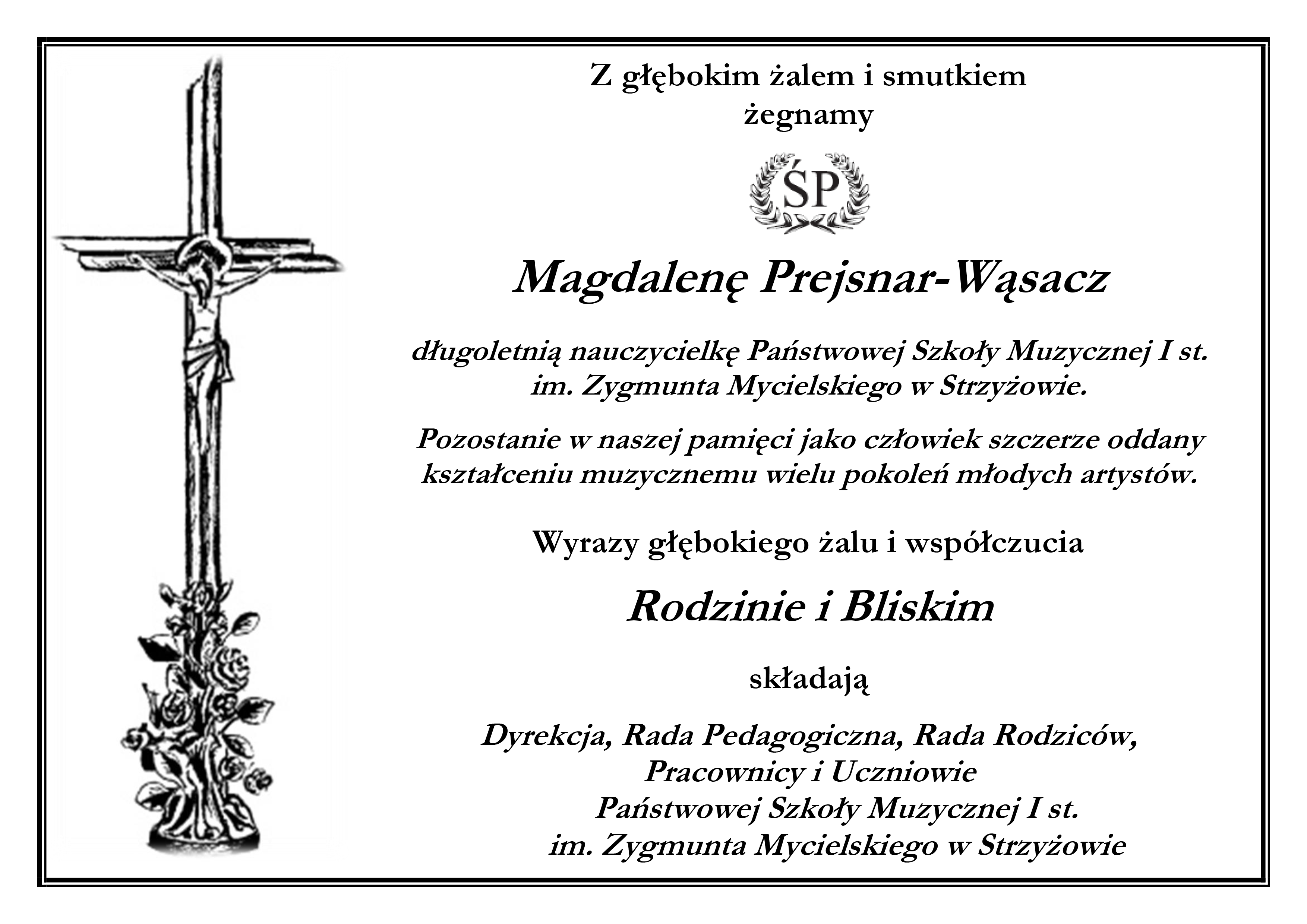 Z głębokim żalem i smutkiem
żegnamy

ŚP

Magdalenę Prejsnar-Wąsacz

długoletnią nauczycielkę Państwowej Szkoły Muzycznej I st.
im. Zygmunta Mycielskiego w Strzyżowie.

Pozostanie w naszej pamięci jako człowiek szczerze oddany kształceniu muzycznemu wielu pokoleń młodych artystów.

Wyrazy głębokiego żalu i współczucia

Rodzinie i Bliskim

składają

Dyrekcja, Rada Pedagogiczna, Rada Rodziców,
Pracownicy i Uczniowie
Państwowej Szkoły Muzycznej I st.
im. Zygmunta Mycielskiego w Strzyżowie